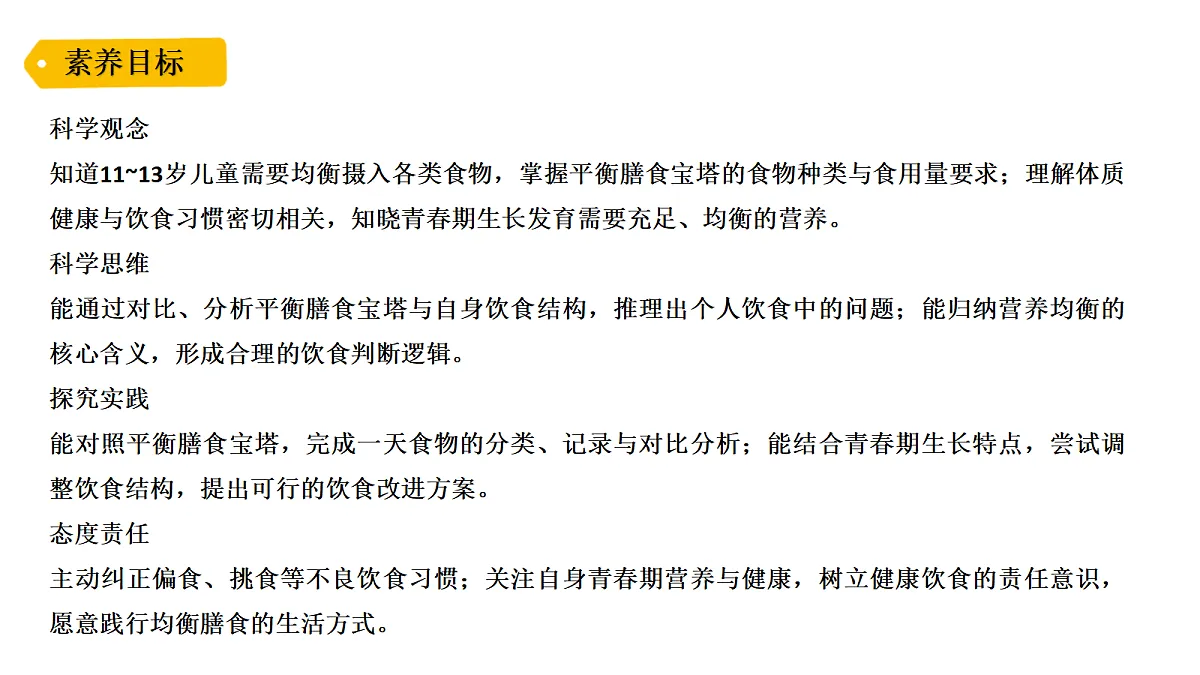 素养目标

科学观念

知道11~13岁儿童需要均衡摄入各类食物，掌握平衡膳食宝塔的食物种类与食用量要求；理解体质健康与饮食习惯密切相关，知晓青春期生长发育需要充足、均衡的营养。

科学思维

能通过对比、分析平衡膳食宝塔与自身饮食结构，推理出个人饮食中的问题；能归纳营养均衡的核心含义，形成合理的饮食判断逻辑。

探究实践

能对照平衡膳食宝塔，完成一天食物的分类、记录与对比分析；能结合青春期生长特点，尝试调整饮食结构，提出可行的饮食改进方案。

态度责任

主动纠正偏食、挑食等不良饮食习惯；关注自身青春期营养与健康，树立健康饮食的责任意识，愿意践行均衡膳食的生活方式。